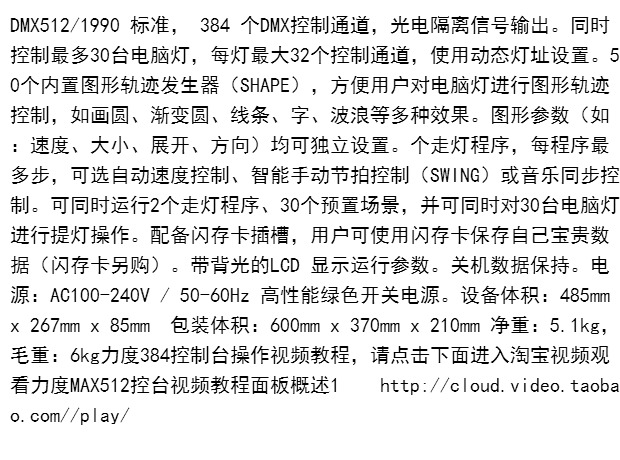 DMX512/1990 标准， 384 个DMX控制通道，光电隔离信号输出。同时控制最多30台电脑灯，每灯最大32个控制通道，使用动态灯址设置。50个内置图形轨迹发生器（SHAPE），方便用户对电脑灯进行图形轨迹控制，如画圆、渐变圆、线条、字、波浪等多种效果。图形参数（如：速度、大小、展开、方向）均可独立设置。个走灯程序，每程序最多步，可选自动速度控制、智能手动节拍控制（SWING）或音乐同步控制。可同时运行2个走灯程序、30个预置场景，并可同时对30台电脑灯进行提灯操作。配备闪存卡插槽，用户可使用闪存卡保存自己宝贵数据（闪存卡另购）。带背光的LCD 显示运行参数。关机数据保持。电源：AC100-240V / 50-60Hz 高性能绿色开关电源。设备体积：485mm x 267mm x 85mm 包装体积：600mm x 370mm x 210mm 净重：5.1kg，毛重：6kg力度384控制台操作视频教程，请点击下面进入淘宝视频观看力度MAX512控台视频教程面板概述1 http://cloud.video.taobao.com//play/